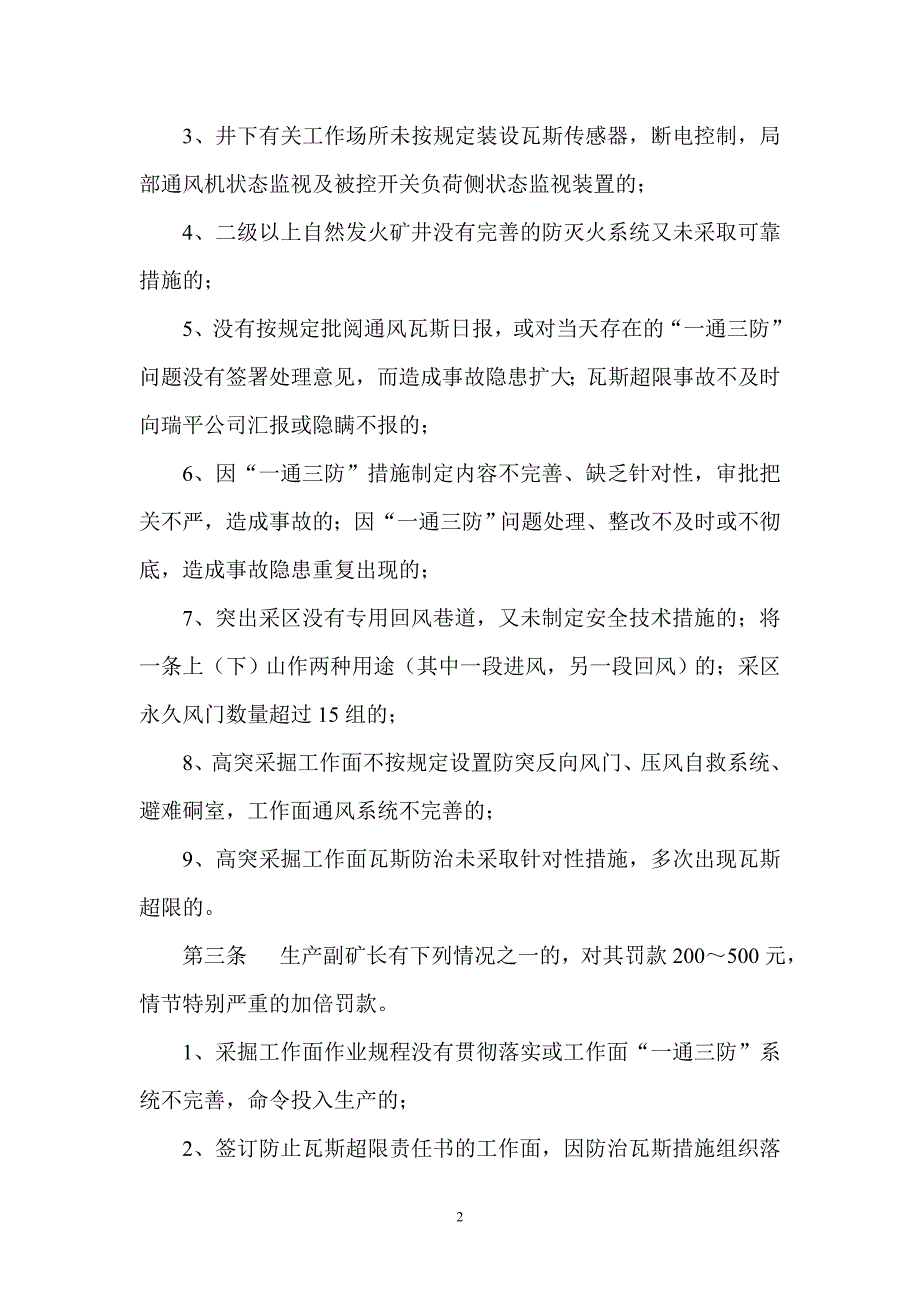 3、井下有关工作场所未按规定装设瓦斯传感器，断电控制，局部通风机状态监视及被控开关负荷侧状态监视装置的；

4、二级以上自然发火矿井没有完善的防灭火系统又未采取可靠措施的；

5、没有按规定批阅通风瓦斯日报，或对当天存在的“一通三防”问题没有签署处理意见，而造成事故隐患扩大；瓦斯超限事故不及时向瑞平公司汇报或隐瞒不报的；

6、因“一通三防”措施制定内容不完善、缺乏针对性，审批把关不严，造成事故的；因“一通三防”问题处理、整改不及时或不彻底，造成事故隐患重复出现的；

7、突出采区没有专用回风巷道，又未制定安全技术措施的；将一条上（下）山作两种用途（其中一段进风，另一段回风）的；采区永久风门数量超过 15 组的；

8、高突采掘工作面不按规定设置防突反向风门、压风自救系统、避难硐室，工作面通风系统不完善的；

9、高突采掘工作面瓦斯防治未采取针对性措施，多次出现瓦斯超限的。

第三条　生产副矿长有下列情况之一的，对其罚款 200～500 元，情节特别严重的加倍罚款。

1、采掘工作面作业规程没有贯彻落实或工作面“一通三防”系统不完善，命令投入生产的；

2、签订防止瓦斯超限责任书的工作面，因防治瓦斯措施组织落

2